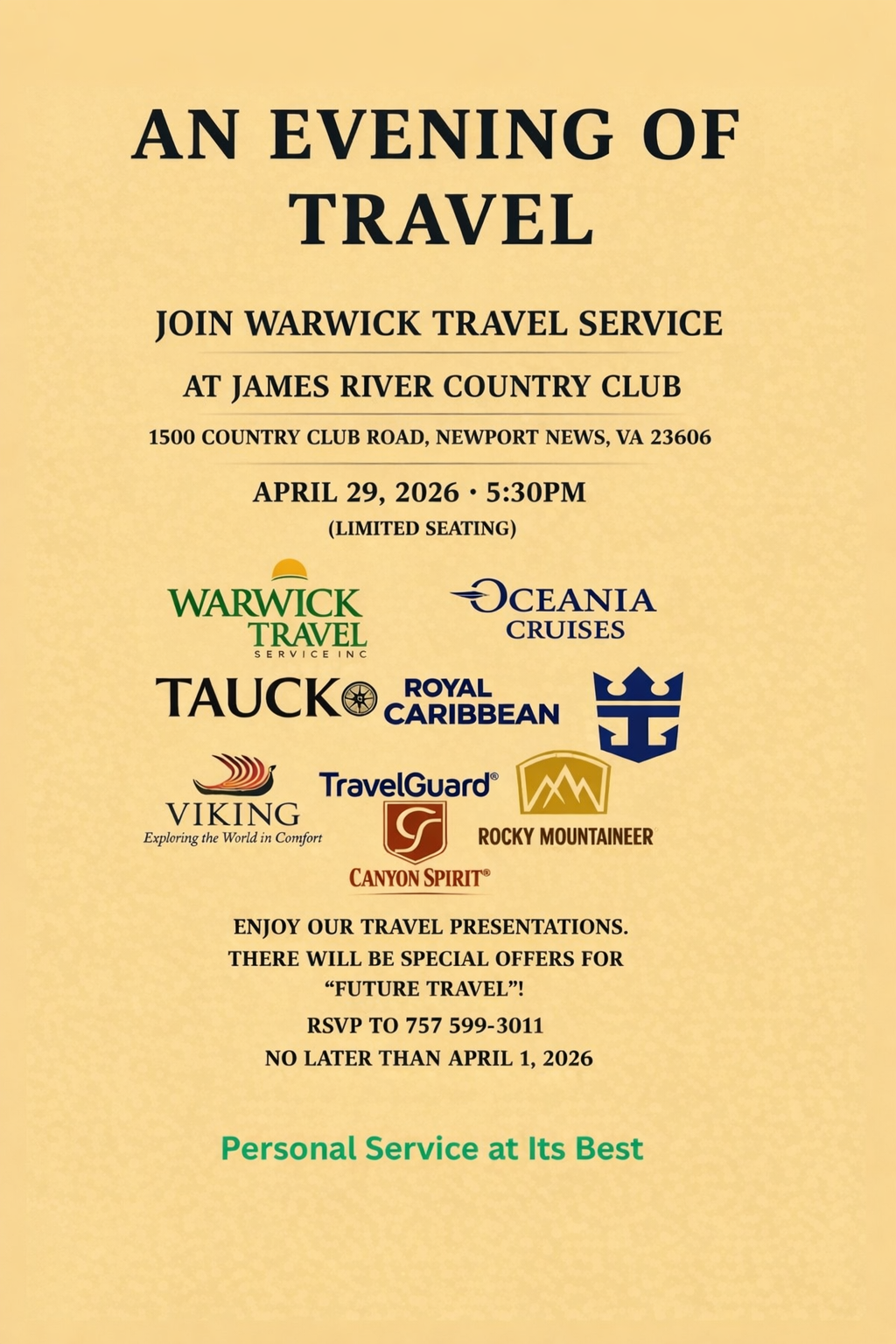 AN EVENING OF TRAVEL

JOIN WARWICK TRAVEL SERVICE

AT JAMES RIVER COUNTRY CLUB

1500 COUNTRY CLUB ROAD, NEWPORT NEWS, VA 23606

APRIL 29, 2026 · 5:30PM

(LIMITED SEATING)

WARWICK TRAVEL SERVICE INC

OCEANIA CRUISES

TAUCK

ROYAL CARIBBEAN

VIKING
Exploring the World in Comfort

TravelGuard®

ROCKY MOUNTAINEER

CANYON SPIRIT®

ENJOY OUR TRAVEL PRESENTATIONS. THERE WILL BE SPECIAL OFFERS FOR "FUTURE TRAVEL"!

RSVP TO 757 599-3011
NO LATER THAN APRIL 1, 2026

Personal Service at Its Best